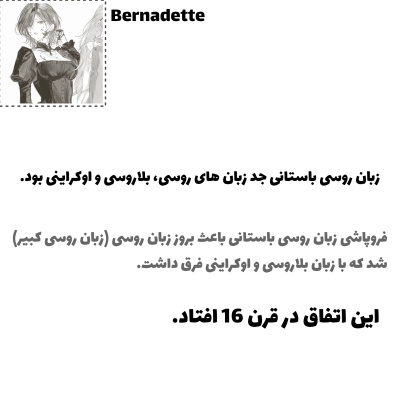 Bernadette

زبان روسی باستانی جد زبان های روسی، بلاروسی و اوکراینی بود.

فروپاشی زبان روسی باستانی باعث بروز زبان روسی (زبان روسی کبیر) شد که با زبان بلاروسی و اوکراینی فرق داشت.

این اتفاق در قرن 16 افتاد.